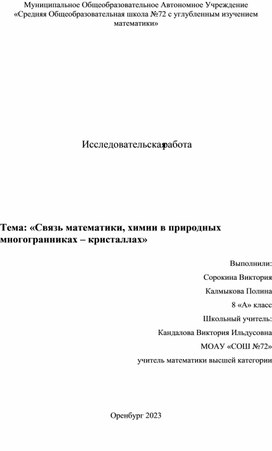 Муниципальное Общеобразовательное Автономное Учреждение «Средняя Общеобразовательная школа №72 с углубленным изучением математики»

Исследовательская работа

Тема: «Связь математики, химии в природных многогранниках – кристаллах»

Выполнили:

Сорокина Виктория

Калмыкова Полина

8 «А» класс

Школьный учитель:

Кандалова Виктория Ильдусовна

МОАУ «СОШ №72»

учитель математики высшей категории

Оренбург 2023